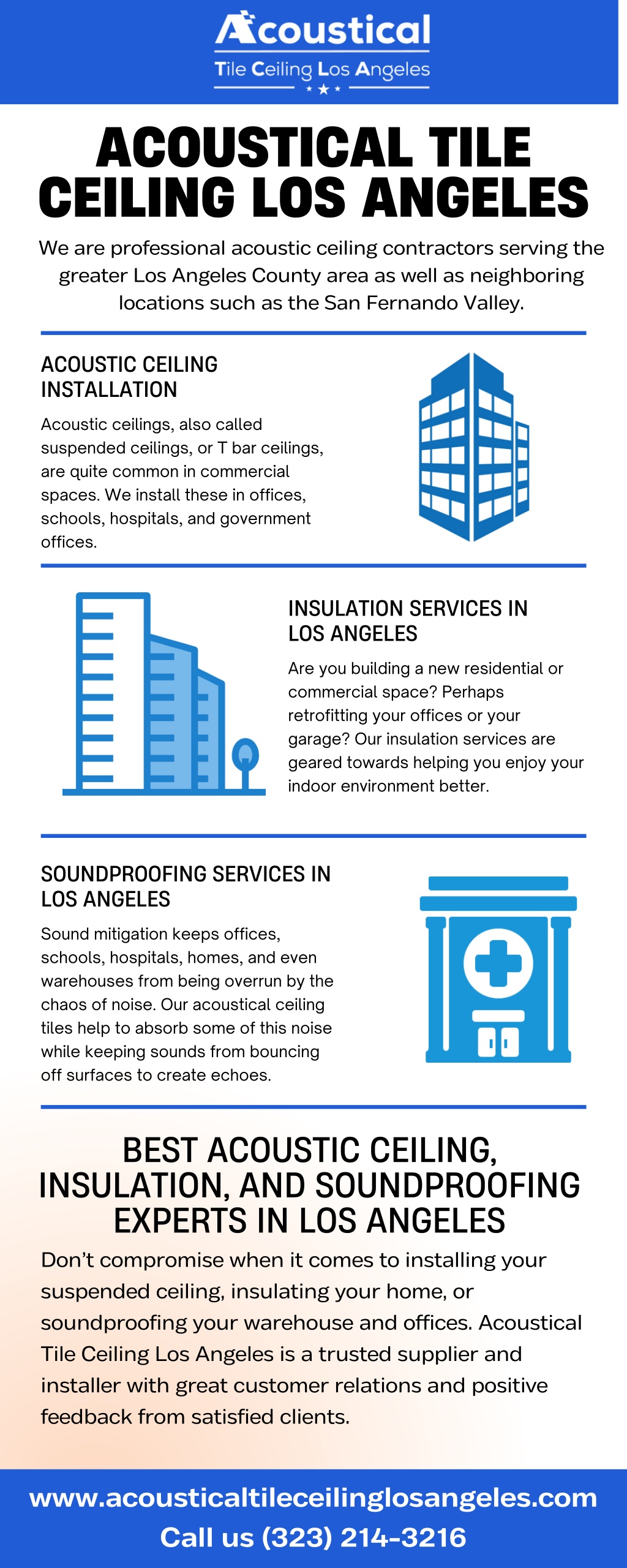 Acoustical
Tile Ceiling Los Angeles

ACOUSTICAL TILE CEILING LOS ANGELES

We are professional acoustic ceiling contractors serving the greater Los Angeles County area as well as neighboring locations such as the San Fernando Valley.

ACOUSTIC CEILING INSTALLATION

Acoustic ceilings, also called suspended ceilings, or T bar ceilings, are quite common in commercial spaces. We install these in offices, schools, hospitals, and government offices.

INSULATION SERVICES IN LOS ANGELES

Are you building a new residential or commercial space? Perhaps retrofitting your offices or your garage? Our insulation services are geared towards helping you enjoy your indoor environment better.

SOUNDPROOFING SERVICES IN LOS ANGELES

Sound mitigation keeps offices, schools, hospitals, homes, and even warehouses from being overrun by the chaos of noise. Our acoustical ceiling tiles help to absorb some of this noise while keeping sounds from bouncing off surfaces to create echoes.

BEST ACOUSTIC CEILING, INSULATION, AND SOUNDPROOFING EXPERTS IN LOS ANGELES

Don't compromise when it comes to installing your suspended ceiling, insulating your home, or soundproofing your warehouse and offices. Acoustical Tile Ceiling Los Angeles is a trusted supplier and installer with great customer relations and positive feedback from satisfied clients.

www.acousticaltileceilinglosangeles.com
Call us (323) 214-3216